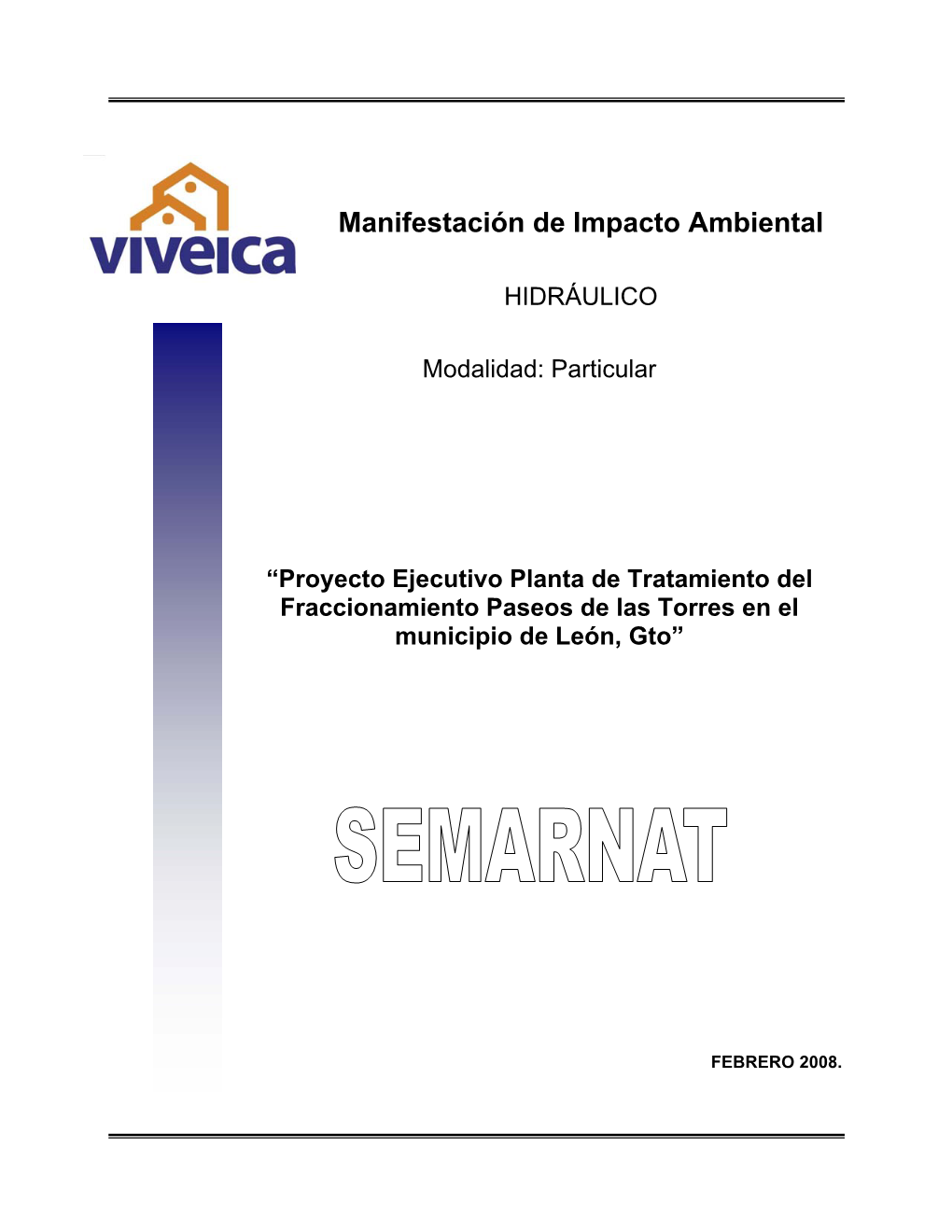 viveica

Manifestación de Impacto Ambiental

HIDRÁULICO

Modalidad: Particular

“Proyecto Ejecutivo Planta de Tratamiento del Fraccionamiento Paseos de las Torres en el municipio de León, Gto”

SEMARNAT

FEBRERO 2008.